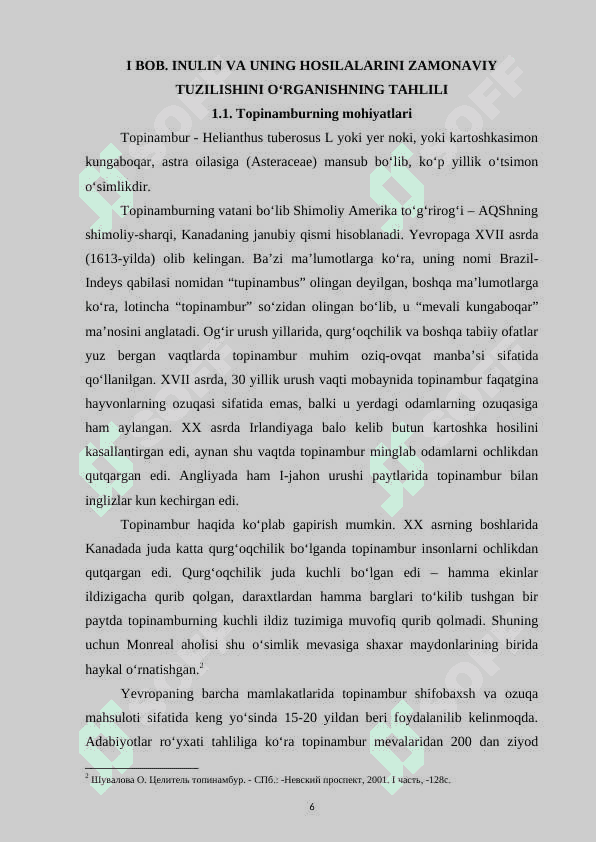 I BOB. INULIN VA UNING HOSILALARINI ZAMONAVIY TUZILISHINI O‘RGANISHNING TAHLILI

1.1. Topinamburning mohiyatlari

Topinambur - Helianthus tuberosus L yoki yer noki, yoki kartoshkasimon kungaboqar, astra oilasiga (Asteraceae) mansub bo‘lib, ko‘p yillik o‘tsimon o‘simlikdir.

Topinamburning vatani bo‘lib Shimoliy Amerika to‘g‘rirog‘i – AQShning shimoliy-sharqi, Kanadaning janubiy qismi hisoblanadi. Yevropaga XVII asrda (1613-yilda) olib kelingan. Ba’zi ma’lumotlarga ko‘ra, uning nomi Brazil-Indeys qabilasi nomidan “tupinambus” olingan deyilgan, boshqa ma’lumotlarga ko‘ra, lotincha “topinambur” so‘zidan olingan bo‘lib, u “mevali kungaboqar” ma’nosini anglatadi. Og‘ir urush yillarida, qurg‘oqchilik va boshqa tabiiy ofatlar yuz bergan vaqtlarda topinambur muhim oziq-ovqat manba’si sifatida qo‘llanilgan. XVII asrda, 30 yillik urush vaqti mobaynida topinambur faqatgina hayvonlarning ozuqasi sifatida emas, balki u yerdagi odamlarning ozuqasiga ham aylangan. XX asrda Irlandiyaga balo kelib butun kartoshka hosilini kasallantirgan edi, aynan shu vaqtda topinambur minglab odamlarni ochlikdan qutqargan edi. Angliyada ham I-jahon urushi paytlarida topinambur bilan inglizlar kun kechirgan edi.

Topinambur haqida ko‘plab gapirish mumkin. XX asrning boshlarida Kanadada juda katta qurg‘oqchilik bo‘lganda topinambur insonlarni ochlikdan qutqargan edi. Qurg‘oqchilik juda kuchli bo‘lgan edi – hamma ekinlar ildizigacha qurib qolgan, daraxtlardan hamma barglari to‘kilib tushgan bir paytda topinamburning kuchli ildiz tuzimiga muvofiq qurib qolmadi. Shuning uchun Monreal aholisi shu o‘simlik mevasiga shaxar maydonlarining birida haykal o‘rnatishgan.$^2$

Yevropaning barcha mamlakatlarida topinambur shifobaxsh va ozuqa mahsuloti sifatida keng yo‘sinda 15-20 yildan beri foydalanilib kelinmoqda. Adabiyotlar ro‘yxati tahliliga ko‘ra topinambur mevalaridan 200 dan ziyod

$^2$ Шувалова О. Целитель топинамбур. - СПб.: -Невский проспект, 2001. I часть, -128с.

6